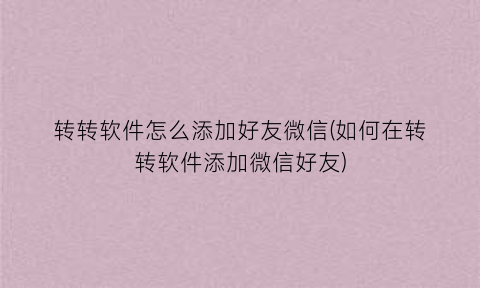 转转软件怎么添加好友微信(如何在转转软件添加微信好友)